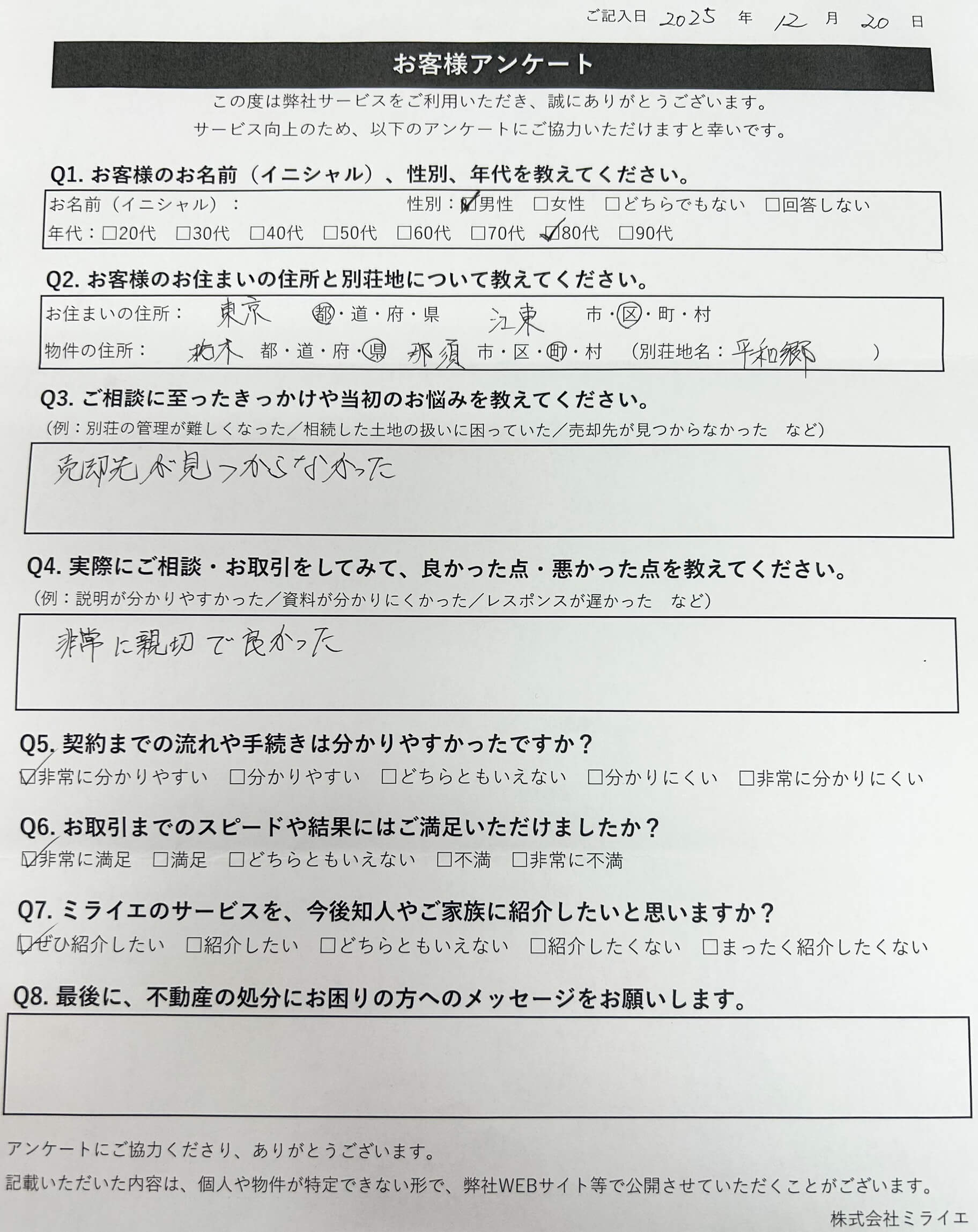 ご記入日 2025 年 12 月 20 日

お客様アンケート

この度は弊社サービスをご利用いただき、誠にありがとうございます。
サービス向上のため、以下のアンケートにご協力いただけますと幸いです。

Q1. お客様のお名前（イニシャル）、性別、年代を教えてください。

お名前（イニシャル）： 性別：☑男性 □女性 □どちらでもない □回答しない
年代：□20代 □30代 □40代 □50代 □60代 □70代 ☑80代 □90代

Q2. お客様のお住まいの住所と別荘地について教えてください。

お住まいの住所： 東京 都・道・府・県 江東 市・区・町・村
物件の住所： 栃木 都・道・府・県 那須 市・区・町・村 （別荘地名：平和郷 ）

Q3. ご相談に至ったきっかけや当初のお悩みを教えてください。
（例：別荘の管理が難しくなった／相続した土地の扱いに困っていた／売却先が見つからなかった など）

売却先が見つからなかった

Q4. 実際にご相談・お取引をしてみて、良かった点・悪かった点を教えてください。
（例：説明が分かりやすかった／資料が分かりにくかった／レスポンスが遅かった など）

非常に親切で良かった

Q5. 契約までの流れや手続きは分かりやすかったですか？
☑非常に分かりやすい □分かりやすい □どちらともいえない □分かりにくい □非常に分かりにくい

Q6. お取引までのスピードや結果にはご満足いただけましたか？
☑非常に満足 □満足 □どちらともいえない □不満 □非常に不満

Q7. ミライエのサービスを、今後知人やご家族に紹介したいと思いますか？
☑ぜひ紹介したい □紹介したい □どちらともいえない □紹介したくない □まったく紹介したくない

Q8. 最後に、不動産の処分にお困りの方へのメッセージをお願いします。

アンケートにご協力くださり、ありがとうございます。
記載いただいた内容は、個人や物件が特定できない形で、弊社WEBサイト等で公開させていただくことがございます。
株式会社ミライエ